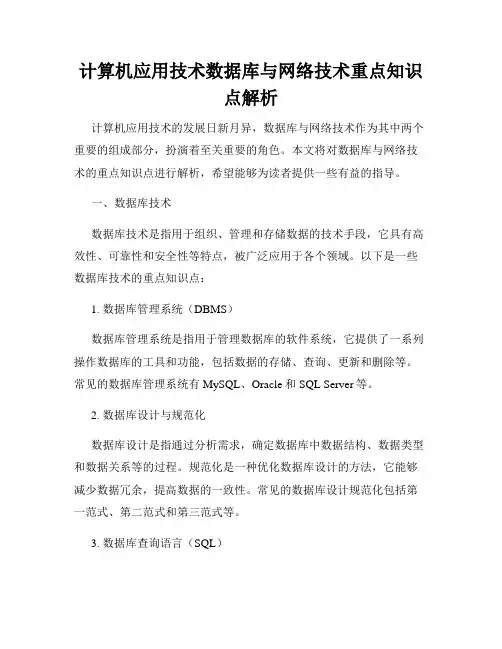 计算机应用技术数据库与网络技术重点知识点解析

计算机应用技术的发展日新月异，数据库与网络技术作为其中两个重要的组成部分，扮演着至关重要的角色。本文将对数据库与网络技术的重点知识点进行解析，希望能够为读者提供一些有益的指导。

一、数据库技术

数据库技术是指用于组织、管理和存储数据的技术手段，它具有高效性、可靠性和安全性等特点，被广泛应用于各个领域。以下是一些数据库技术的重点知识点：

1. 数据库管理系统（DBMS）

数据库管理系统是指用于管理数据库的软件系统，它提供了一系列操作数据库的工具和功能，包括数据的存储、查询、更新和删除等。常见的数据库管理系统有 MySQL、Oracle 和 SQL Server 等。

2. 数据库设计与规范化

数据库设计是指通过分析需求，确定数据库中数据结构、数据类型和数据关系等的过程。规范化是一种优化数据库设计的方法，它能够减少数据冗余，提高数据的一致性。常见的数据库设计规范化包括第一范式、第二范式和第三范式等。

3. 数据库查询语言（SQL）